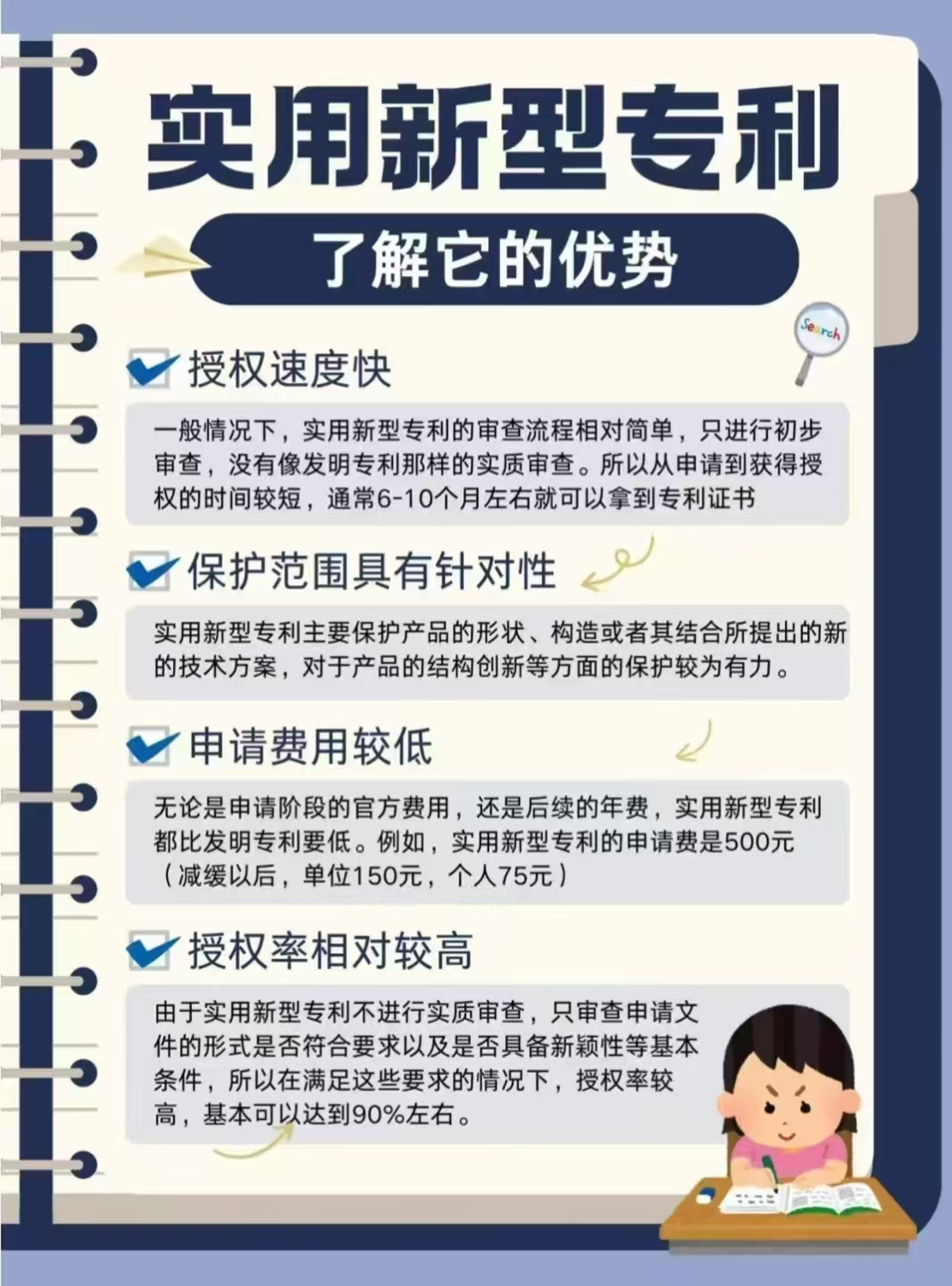 实用新型专利

了解它的优势

Search

授权速度快

一般情况下，实用新型专利的审查流程相对简单，只进行初步审查，没有像发明专利那样的实质审查。所以从申请到获得授权的时间较短，通常6-10个月左右就可以拿到专利证书

保护范围具有针对性

实用新型专利主要保护产品的形状、构造或者其结合所提出的新的技术方案，对于产品的结构创新等方面的保护较为有力。

申请费用较低

无论是申请阶段的官方费用，还是后续的年费，实用新型专利都比发明专利要低。例如，实用新型专利的申请费是500元（减缓以后，单位150元，个人75元）

授权率相对较高

由于实用新型专利不进行实质审查，只审查申请文件的形式是否符合要求以及是否具备新颖性等基本条件，所以在满足这些要求的情况下，授权率较高，基本可以达到90%左右。